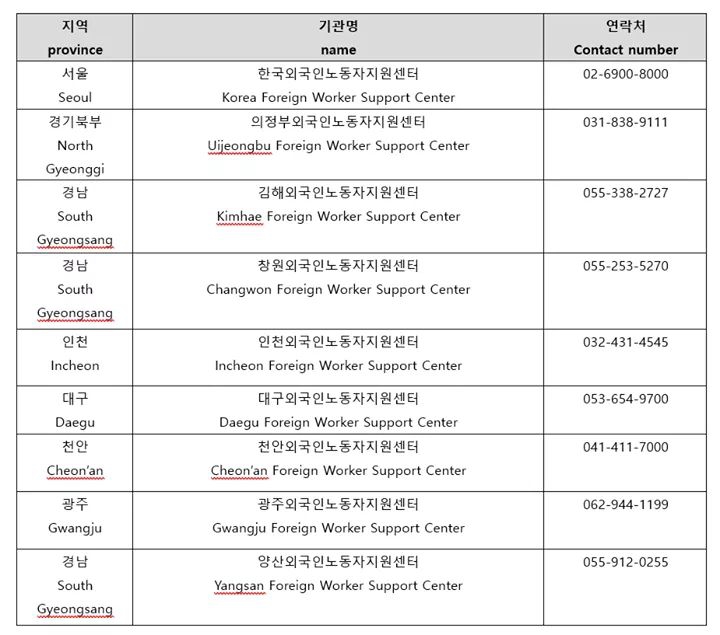 | 지역 province | 기관명 name | 연락처 Contact number |
|---|---|---|
| 서울 Seoul | 한국외국인노동자지원센터 Korea Foreign Worker Support Center | 02-6900-8000 |
| 경기북부 North Gyeonggi | 의정부외국인노동자지원센터 Uijeongbu Foreign Worker Support Center | 031-838-9111 |
| 경남 South Gyeongsang | 김해외국인노동자지원센터 Kimhae Foreign Worker Support Center | 055-338-2727 |
| 경남 South Gyeongsang | 창원외국인노동자지원센터 Changwon Foreign Worker Support Center | 055-253-5270 |
| 인천 Incheon | 인천외국인노동자지원센터 Incheon Foreign Worker Support Center | 032-431-4545 |
| 대구 Daegu | 대구외국인노동자지원센터 Daegu Foreign Worker Support Center | 053-654-9700 |
| 천안 Cheon'an | 천안외국인노동자지원센터 Cheon'an Foreign Worker Support Center | 041-411-7000 |
| 광주 Gwangju | 광주외국인노동자지원센터 Gwangju Foreign Worker Support Center | 062-944-1199 |
| 경남 South Gyeongsang | 양산외국인노동자지원센터 Yangsan Foreign Worker Support Center | 055-912-0255 |